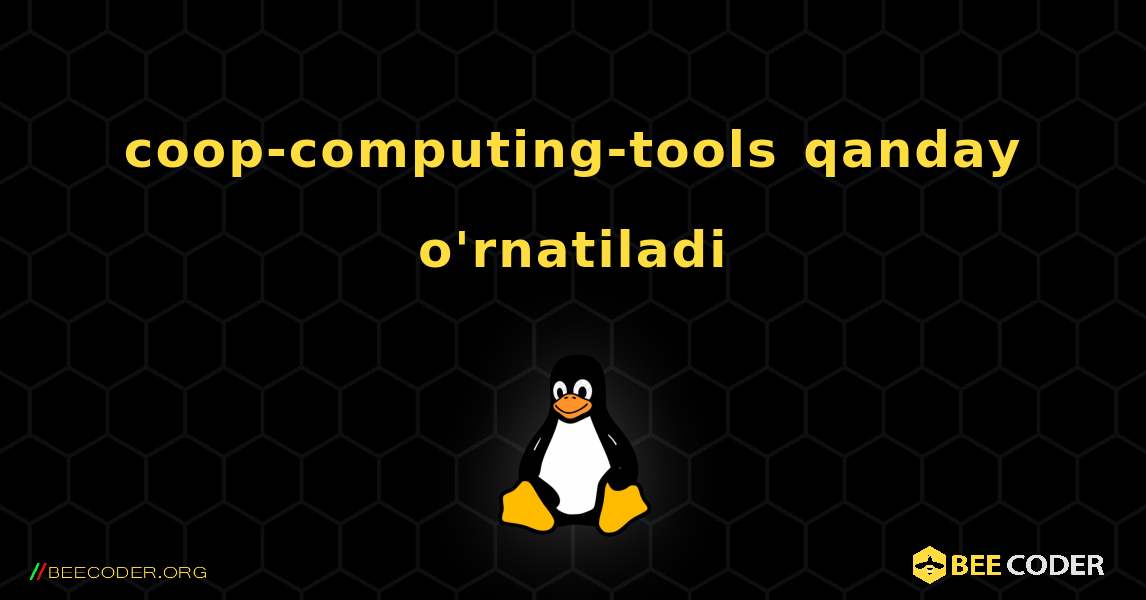 coop-computing-tools qanday o'rnatiladi

//BEECODER.ORG

BEE CODER